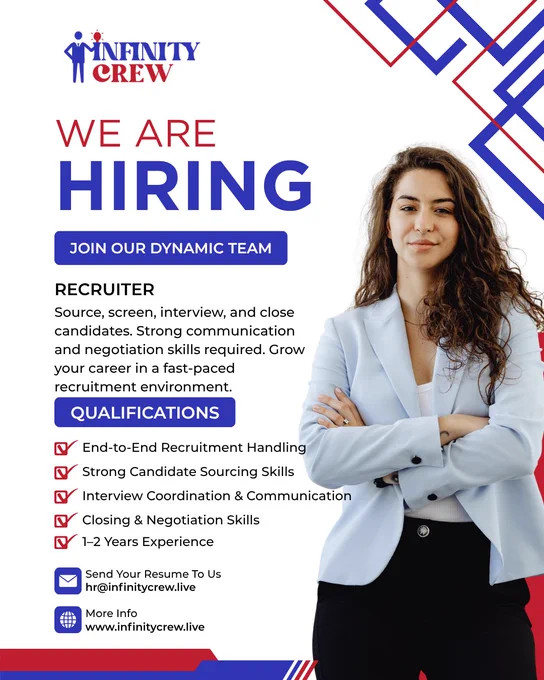 INFINITY
CREW

WE ARE
HIRING

JOIN OUR DYNAMIC TEAM

RECRUITER

Source, screen, interview, and close candidates. Strong communication and negotiation skills required. Grow your career in a fast-paced recruitment environment.

QUALIFICATIONS

☑ End-to-End Recruitment Handling
☑ Strong Candidate Sourcing Skills
☑ Interview Coordination & Communication
☑ Closing & Negotiation Skills
☑ 1–2 Years Experience

Send Your Resume To Us
hr@infinitycrew.live

More Info
www.infinitycrew.live